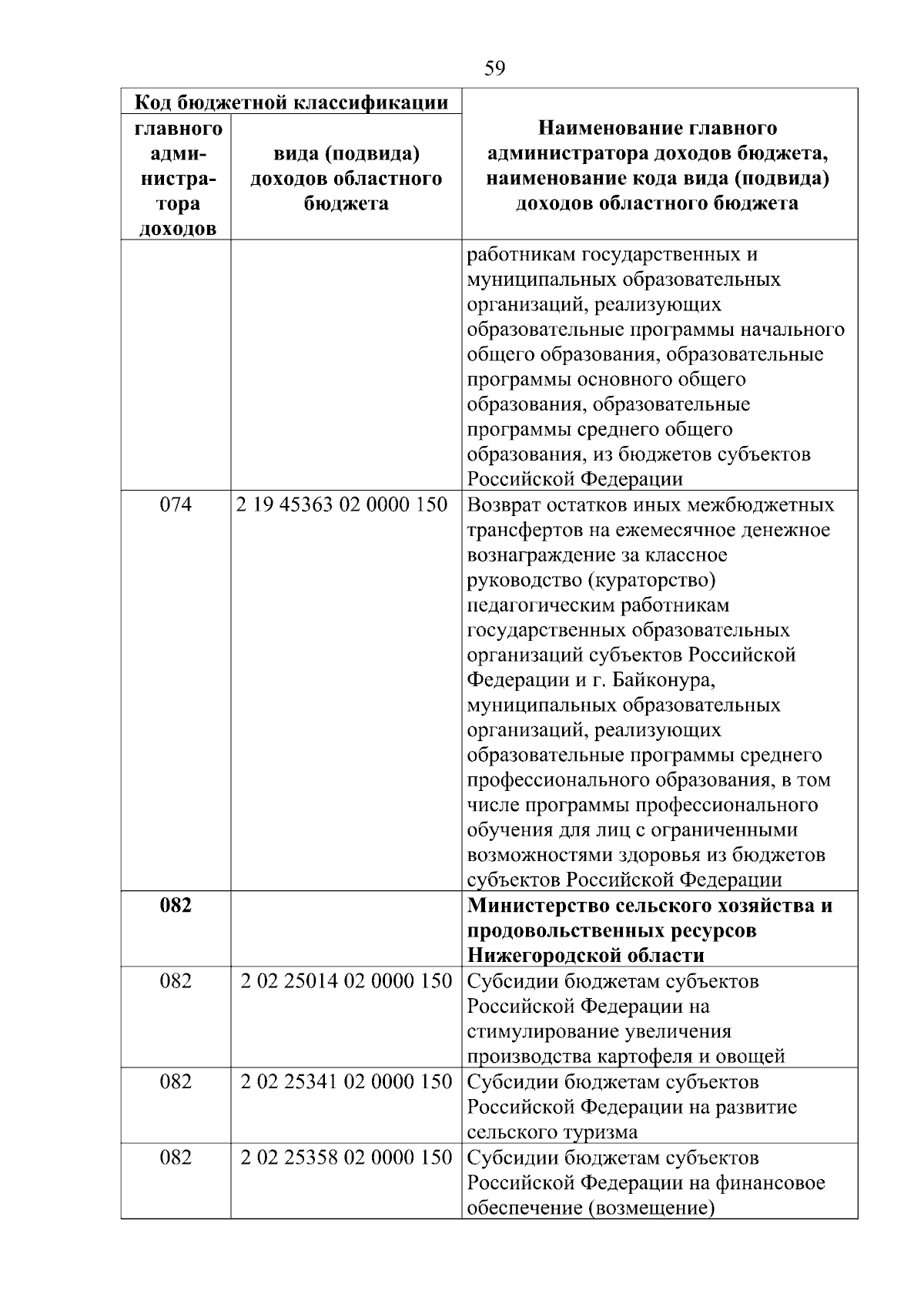 59

| Код бюджетной классификации | | Наименование главного администратора доходов бюджета, наименование кода вида (подвида) доходов областного бюджета |
|---|---|---|
| главного администратора доходов | вида (подвида) доходов областного бюджета | |
| | | работникам государственных и муниципальных образовательных организаций, реализующих образовательные программы начального общего образования, образовательные программы основного общего образования, образовательные программы среднего общего образования, из бюджетов субъектов Российской Федерации |
| 074 | 2 19 45363 02 0000 150 | Возврат остатков иных межбюджетных трансфертов на ежемесячное денежное вознаграждение за классное руководство (кураторство) педагогическим работникам государственных образовательных организаций субъектов Российской Федерации и г. Байконура, муниципальных образовательных организаций, реализующих образовательные программы среднего профессионального образования, в том числе программы профессионального обучения для лиц с ограниченными возможностями здоровья из бюджетов субъектов Российской Федерации |
| **082** | | **Министерство сельского хозяйства и продовольственных ресурсов Нижегородской области** |
| 082 | 2 02 25014 02 0000 150 | Субсидии бюджетам субъектов Российской Федерации на стимулирование увеличения производства картофеля и овощей |
| 082 | 2 02 25341 02 0000 150 | Субсидии бюджетам субъектов Российской Федерации на развитие сельского туризма |
| 082 | 2 02 25358 02 0000 150 | Субсидии бюджетам субъектов Российской Федерации на финансовое обеспечение (возмещение) |